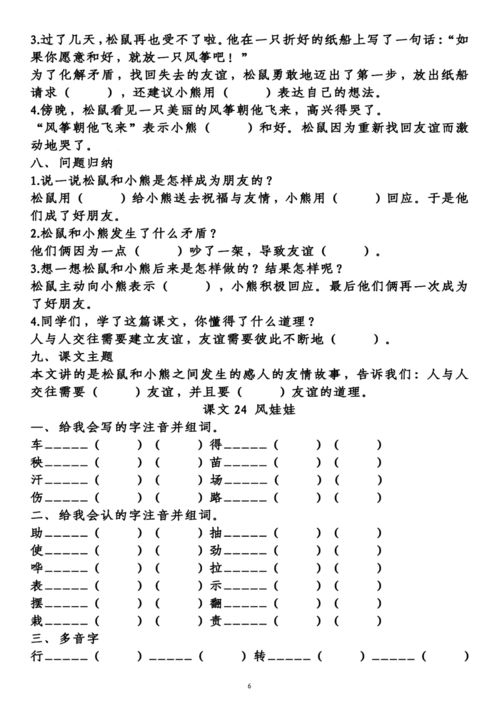 3.过了几天，松鼠再也受不了啦。他在一只折好的纸船上写了一句话：“如果你愿意和好，就放一只风筝吧！”
为了化解矛盾，找回失去的友谊，松鼠勇敢地迈出了第一步，放出纸船请求（　　），还建议小熊用（　　）表达自己的想法。
4.傍晚，松鼠看见一只美丽的风筝朝他飞来，高兴得哭了。
“风筝朝他飞来”表示小熊（　　）和好。松鼠因为重新找回友谊而激动地哭了。
八、问题归纳
1.说一说松鼠和小熊是怎样成为朋友的？
松鼠用（　　）给小熊送去祝福与友情，小熊用（　　）回应。于是他们成了好朋友。
2.松鼠和小熊发生了什么矛盾？
他们俩因为一点（　　）吵了一架，导致友谊（　　）。
3.想一想松鼠和小熊后来是怎样做的？结果怎样呢？
松鼠主动向小熊表示（　　），小熊积极回应。最后他们俩再一次成为了好朋友。
4.同学们，学了这篇课文，你懂得了什么道理？
人与人交往需要建立友谊，友谊需要彼此不断地（　　）。
九、课文主题
本文讲的是松鼠和小熊之间发生的感人的友情故事，告诉我们：人与人交往需要（　　）友谊，并且要（　　）友谊的道理。
课文 24 风娃娃
一、给我会写的字注音并组词。
车______（　　）（　　）得______（　　）（　　）
秧______（　　）（　　）苗______（　　）（　　）
汗______（　　）（　　）场______（　　）（　　）
伤______（　　）（　　）路______（　　）（　　）
二、给我会认的字注音并组词。
助______（　　）（　　）抽______（　　）（　　）
使______（　　）（　　）劲______（　　）（　　）
哗______（　　）（　　）拉______（　　）（　　）
表______（　　）（　　）示______（　　）（　　）
摆______（　　）（　　）翻______（　　）（　　）
栽______（　　）（　　）责______（　　）（　　）
三、多音字
行______（　　）______（　　）转______（　　）______（　　）
6